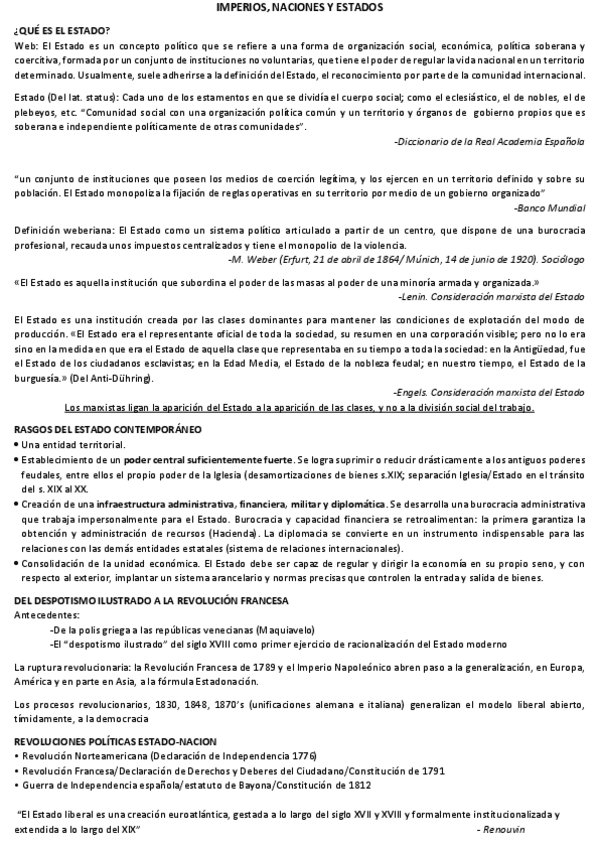 IMPERIOS, NACIONES Y ESTADOS

¿QUÉ ES EL ESTADO?

Web: El Estado es un concepto político que se refiere a una forma de organización social, económica, política soberana y coercitiva, formada por un conjunto de instituciones no voluntarias, que tiene el poder de regular la vida nacional en un territorio determinado. Usualmente, suele adherirse a la definición del Estado, el reconocimiento por parte de la comunidad internacional.

Estado (Del lat. status): Cada uno de los estamentos en que se dividía el cuerpo social; como el eclesiástico, el de nobles, el de plebeyos, etc. "Comunidad social con una organización política común y un territorio y órganos de gobierno propios que es soberana e independiente políticamente de otras comunidades".

-Diccionario de la Real Academia Española

"un conjunto de instituciones que poseen los medios de coerción legítima, y los ejercen en un territorio definido y sobre su población. El Estado monopoliza la fijación de reglas operativas en su territorio por medio de un gobierno organizado"

-Banco Mundial

Definición weberiana: El Estado como un sistema político articulado a partir de un centro, que dispone de una burocracia profesional, recauda unos impuestos centralizados y tiene el monopolio de la violencia.

-M. Weber (Erfurt, 21 de abril de 1864/ Múnich, 14 de junio de 1920). Sociólogo

«El Estado es aquella institución que subordina el poder de las masas al poder de una minoría armada y organizada.»

-Lenin. Consideración marxista del Estado

El Estado es una institución creada por las clases dominantes para mantener las condiciones de explotación del modo de producción. «El Estado era el representante oficial de toda la sociedad, su resumen en una corporación visible; pero no lo era sino en la medida en que era el Estado de aquella clase que representaba en su tiempo a toda la sociedad: en la Antigüedad, fue el Estado de los ciudadanos esclavistas; en la Edad Media, el Estado de la nobleza feudal; en nuestro tiempo, el Estado de la burguesía.» (Del Anti-Dühring).

-Engels. Consideración marxista del Estado

Los marxistas ligan la aparición del Estado a la aparición de las clases, y no a la división social del trabajo.

RASGOS DEL ESTADO CONTEMPORÁNEO
• Una entidad territorial.
• Establecimiento de un poder central suficientemente fuerte. Se logra suprimir o reducir drásticamente a los antiguos poderes feudales, entre ellos el propio poder de la Iglesia (desamortizaciones de bienes s.XIX; separación Iglesia/Estado en el tránsito del s. XIX al XX.
• Creación de una infraestructura administrativa, financiera, militar y diplomática. Se desarrolla una burocracia administrativa que trabaja impersonalmente para el Estado. Burocracia y capacidad financiera se retroalimentan: la primera garantiza la obtención y administración de recursos (Hacienda). La diplomacia se convierte en un instrumento indispensable para las relaciones con las demás entidades estatales (sistema de relaciones internacionales).
• Consolidación de la unidad económica. El Estado debe ser capaz de regular y dirigir la economía en su propio seno, y con respecto al exterior, implantar un sistema arancelario y normas precisas que controlen la entrada y salida de bienes.

DEL DESPOTISMO ILUSTRADO A LA REVOLUCIÓN FRANCESA
Antecedentes:
-De la polis griega a las repúblicas venecianas (Maquiavelo)
-El "despotismo ilustrado" del siglo XVIII como primer ejercicio de racionalización del Estado moderno

La ruptura revolucionaria: la Revolución Francesa de 1789 y el Imperio Napoleónico abren paso a la generalización, en Europa, América y en parte en Asia, a la fórmula Estadonación.

Los procesos revolucionarios, 1830, 1848, 1870's (unificaciones alemana e italiana) generalizan el modelo liberal abierto, tímidamente, a la democracia

REVOLUCIONES POLÍTICAS ESTADO-NACION
• Revolución Norteamericana (Declaración de Independencia 1776)
• Revolución Francesa/Declaración de Derechos y Deberes del Ciudadano/Constitución de 1791
• Guerra de Independencia española/estatuto de Bayona/Constitución de 1812

"El Estado liberal es una creación euroatlántica, gestada a lo largo del siglo XVII y XVIII y formalmente institucionalizada y extendida a lo largo del XIX"

- Renouvin